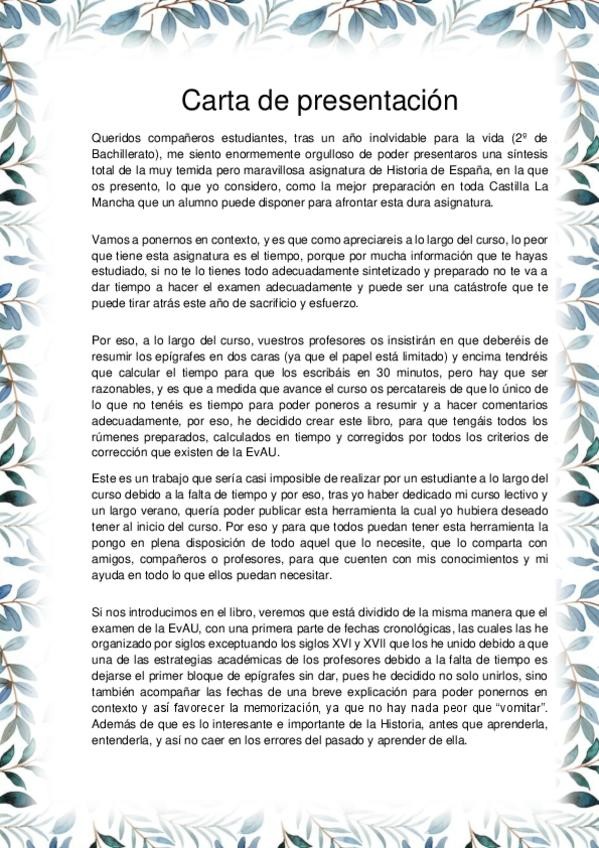 Carta de presentación

Queridos compañeros estudiantes, tras un año inolvidable para la vida (2º de Bachillerato), me siento enormemente orgulloso de poder presentaros una síntesis total de la muy temida pero maravillosa asignatura de Historia de España, en la que os presento, lo que yo considero, como la mejor preparación en toda Castilla La Mancha que un alumno puede disponer para afrontar esta dura asignatura.

Vamos a ponernos en contexto, y es que como apreciareis a lo largo del curso, lo peor que tiene esta asignatura es el tiempo, porque por mucha información que te hayas estudiado, si no te lo tienes todo adecuadamente sintetizado y preparado no te va a dar tiempo a hacer el examen adecuadamente y puede ser una catástrofe que te puede tirar atrás este año de sacrificio y esfuerzo.

Por eso, a lo largo del curso, vuestros profesores os insistirán en que deberéis de resumir los epígrafes en dos caras (ya que el papel está limitado) y encima tendréis que calcular el tiempo para que los escribáis en 30 minutos, pero hay que ser razonables, y es que a medida que avance el curso os percatareis de que lo único de lo que no tenéis es tiempo para poder poneros a resumir y a hacer comentarios adecuadamente, por eso, he decidido crear este libro, para que tengáis todos los rúmenes preparados, calculados en tiempo y corregidos por todos los criterios de corrección que existen de la EvAU.

Este es un trabajo que sería casi imposible de realizar por un estudiante a lo largo del curso debido a la falta de tiempo y por eso, tras yo haber dedicado mi curso lectivo y un largo verano, quería poder publicar esta herramienta la cual yo hubiera deseado tener al inicio del curso. Por eso y para que todos puedan tener esta herramienta la pongo en plena disposición de todo aquel que lo necesite, que lo comparta con amigos, compañeros o profesores, para que cuenten con mis conocimientos y mi ayuda en todo lo que ellos puedan necesitar.

Si nos introducimos en el libro, veremos que está dividido de la misma manera que el examen de la EvAU, con una primera parte de fechas cronológicas, las cuales las he organizado por siglos exceptuando los siglos XVI y XVII que los he unido debido a que una de las estrategias académicas de los profesores debido a la falta de tiempo es dejarse el primer bloque de epígrafes sin dar, pues he decidido no solo unirlos, sino también acompañar las fechas de una breve explicación para poder ponernos en contexto y así favorecer la memorización, ya que no hay nada peor que "vomitar". Además de que es lo interesante e importante de la Historia, antes que aprenderla, entenderla, y así no caer en los errores del pasado y aprender de ella.